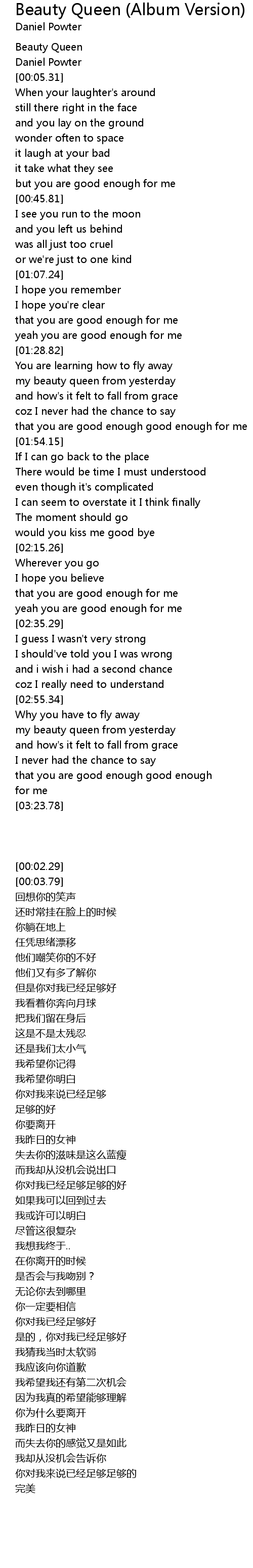 Beauty Queen (Album Version)
Daniel Powter

Beauty Queen
Daniel Powter
[00:05.31]
When your laughter's around
still there right in the face
and you lay on the ground
wonder often to space
it laugh at your bad
it take what they see
but you are good enough for me
[00:45.81]
I see you run to the moon
and you left us behind
was all just too cruel
or we're just to one kind
[01:07.24]
I hope you remember
I hope you're clear
that you are good enough for me
yeah you are good enough for me
[01:28.82]
You are learning how to fly away
my beauty queen from yesterday
and how's it felt to fall from grace
coz I never had the chance to say
that you are good enough good enough for me
[01:54.15]
If I can go back to the place
There would be time I must understood
even though it's complicated
I can seem to overstate it I think finally
The moment should go
would you kiss me good bye
[02:15.26]
Wherever you go
I hope you believe
that you are good enough for me
yeah you are good enough for me
[02:35.29]
I guess I wasn't very strong
I should've told you I was wrong
and i wish i had a second chance
coz I really need to understand
[02:55.34]
Why you have to fly away
my beauty queen from yesterday
and how's it felt to fall from grace
I never had the chance to say
that you are good enough good enough for me
[03:23.78]

[00:02.29]
[00:03.79]
回想你的笑声
还时常挂在脸上的时候
你躺在地上
任凭思绪漂移
他们嘲笑你的不好
他们又有多了解你
但是你对我已经足够好
我看着你奔向月球
把我们留在身后
这是不是太残忍
还是我们太小气
我希望你记得
我希望你明白
你对我来说已经足够
足够的好
你要离开
我昨日的女神
失去你的滋味是这么蓝瘦
而我却从没机会说出口
你对我已经足够足够的好
如果我可以回到过去
我或许可以明白
尽管这很复杂
我想我终于..
在你离开的时候
是否会与我吻别？
无论你去到哪里
你一定要相信
你对我已经足够好
是的，你对我已经足够好
我猜我当时太软弱
我应该向你道歉
我希望我还有第二次机会
因为我真的希望能够理解
你为什么要离开
我昨日的女神
而失去你的感觉又是如此
我却从没机会告诉你
你对我来说已经足够足够的
完美